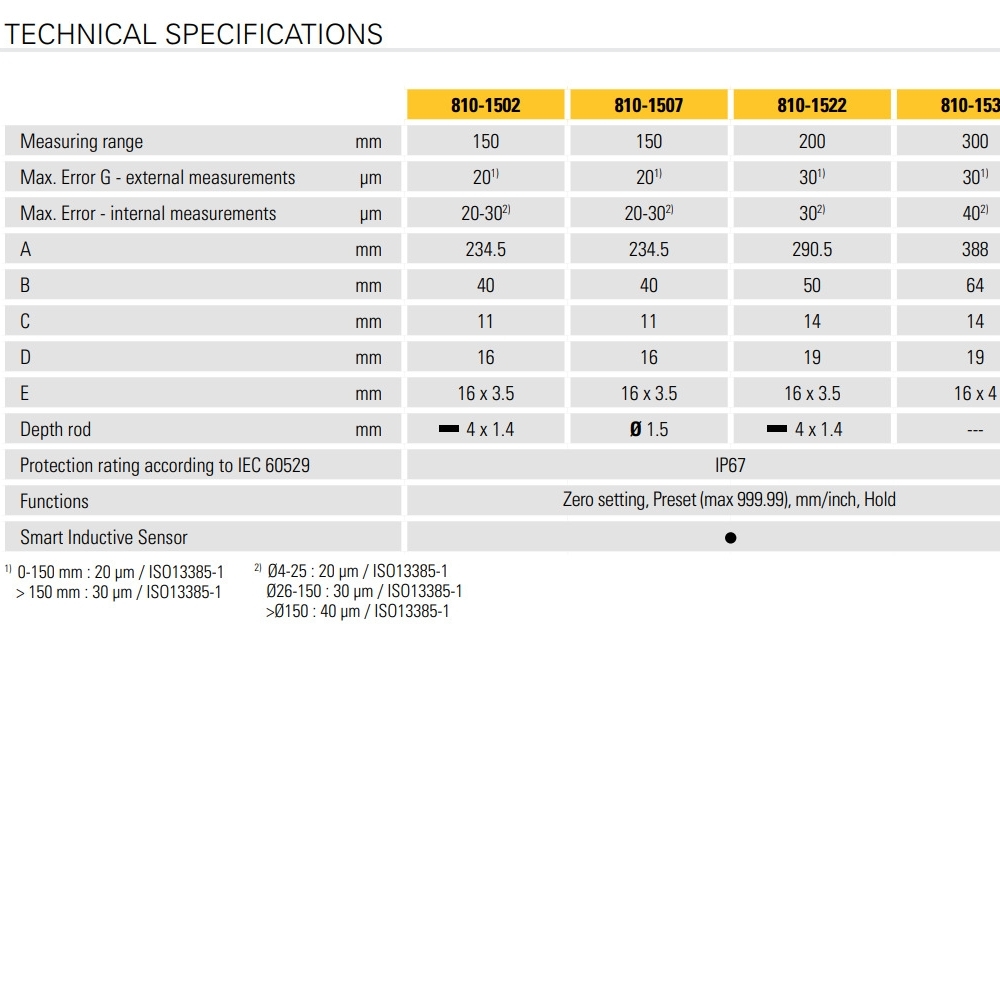 TECHNICAL SPECIFICATIONS

| | | 810-1502 | 810-1507 | 810-1522 | 810-153 |
|---|---|---|---|---|---|
| Measuring range | mm | 150 | 150 | 200 | 300 |
| Max. Error G - external measurements | µm | $20^{1)}$ | $20^{1)}$ | $30^{1)}$ | $30^{1)}$ |
| Max. Error - internal measurements | µm | $20\text{-}30^{2)}$ | $20\text{-}30^{2)}$ | $30^{2)}$ | $40^{2)}$ |
| A | mm | 234.5 | 234.5 | 290.5 | 388 |
| B | mm | 40 | 40 | 50 | 64 |
| C | mm | 11 | 11 | 14 | 14 |
| D | mm | 16 | 16 | 19 | 19 |
| E | mm | 16 x 3.5 | 16 x 3.5 | 16 x 3.5 | 16 x 4 |
| Depth rod | mm | ▬ 4 x 1.4 | Ø 1.5 | ▬ 4 x 1.4 | --- |
| Protection rating according to IEC 60529 | | IP67 | | | |
| Functions | | Zero setting, Preset (max 999.99), mm/inch, Hold | | | |
| Smart Inductive Sensor | | ● | | | |

$^{1)}$ 0-150 mm : 20 µm / ISO13385-1
> 150 mm : 30 µm / ISO13385-1

$^{2)}$ Ø4-25 : 20 µm / ISO13385-1
Ø26-150 : 30 µm / ISO13385-1
>Ø150 : 40 µm / ISO13385-1